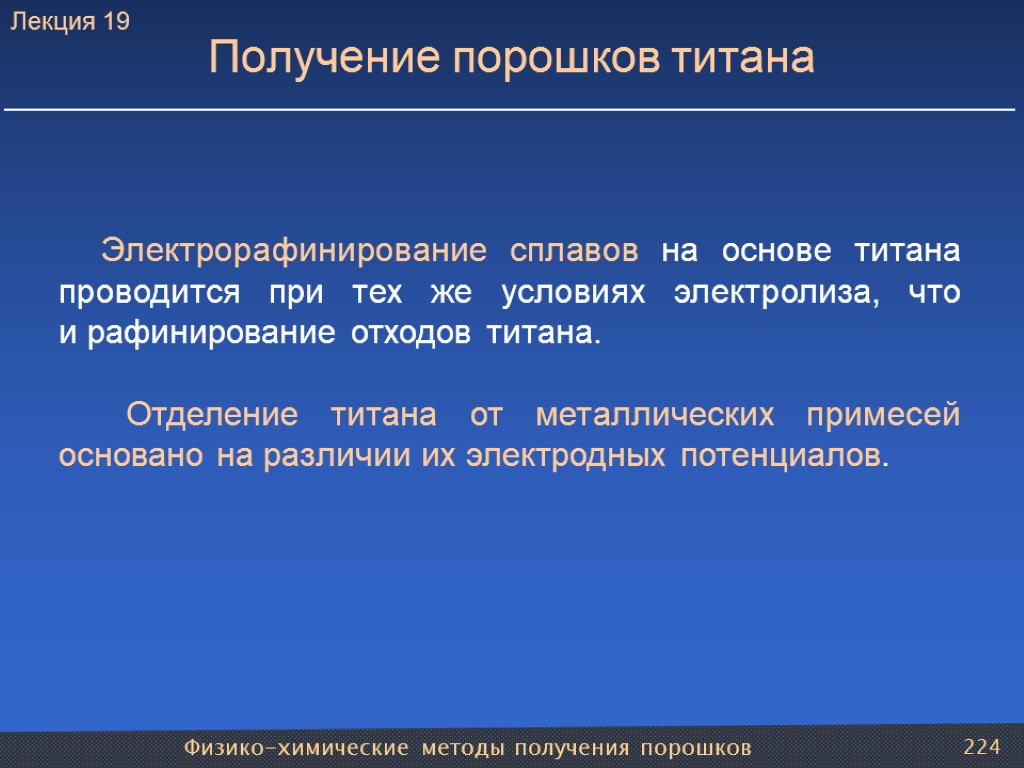 Лекция 19

Получение порошков титана

Электрорафинирование сплавов на основе титана проводится при тех же условиях электролиза, что и рафинирование отходов титана.

Отделение титана от металлических примесей основано на различии их электродных потенциалов.

Физико-химические методы получения порошков

224